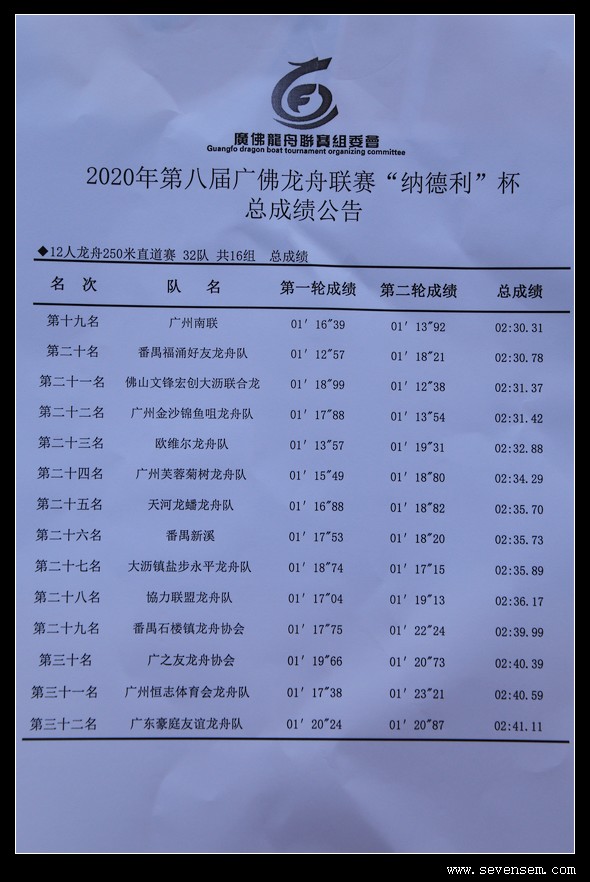 廣佛龍舟聯賽組委會
Guangfo dragon boat tournament organizing committee

2020年第八届广佛龙舟联赛“纳德利”杯
总成绩公告

◆12人龙舟250米直道赛 32队 共16组 总成绩

| 名 次 | 队 名 | 第一轮成绩 | 第二轮成绩 | 总成绩 |
|---|---|---|---|---|
| 第十九名 | 广州南联 | 01′16″39 | 01′13″92 | 02:30.31 |
| 第二十名 | 番禺福涌好友龙舟队 | 01′12″57 | 01′18″21 | 02:30.78 |
| 第二十一名 | 佛山文锋宏创大沥联合龙 | 01′18″99 | 01′12″38 | 02:31.37 |
| 第二十二名 | 广州金沙锦鱼咀龙舟队 | 01′17″88 | 01′13″54 | 02:31.42 |
| 第二十三名 | 欧维尔龙舟队 | 01′13″57 | 01′19″31 | 02:32.88 |
| 第二十四名 | 广州芙蓉菊树龙舟队 | 01′15″49 | 01′18″80 | 02:34.29 |
| 第二十五名 | 天河龙蟠龙舟队 | 01′16″88 | 01′18″82 | 02:35.70 |
| 第二十六名 | 番禺新溪 | 01′17″53 | 01′18″20 | 02:35.73 |
| 第二十七名 | 大沥镇盐步永平龙舟队 | 01′18″74 | 01′17″15 | 02:35.89 |
| 第二十八名 | 協力联盟龙舟队 | 01′17″04 | 01′19″13 | 02:36.17 |
| 第二十九名 | 番禺石楼镇龙舟协会 | 01′17″75 | 01′22″24 | 02:39.99 |
| 第三十名 | 广之友龙舟协会 | 01′19″66 | 01′20″73 | 02:40.39 |
| 第三十一名 | 广州恒志体育会龙舟队 | 01′17″38 | 01′23″21 | 02:40.59 |
| 第三十二名 | 广东豪庭友谊龙舟队 | 01′20″24 | 01′20″87 | 02:41.11 |

www.sevensem.com